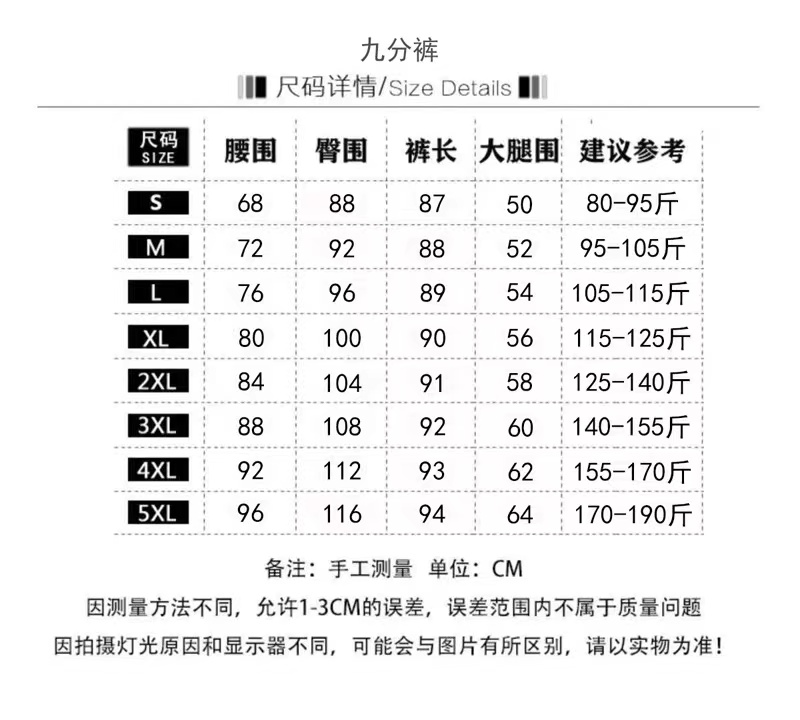 九分裤

尺码详情/Size Details

| 尺码 SIZE | 腰围 | 臀围 | 裤长 | 大腿围 | 建议参考 |
|---|---|---|---|---|---|
| S | 68 | 88 | 87 | 50 | 80-95斤 |
| M | 72 | 92 | 88 | 52 | 95-105斤 |
| L | 76 | 96 | 89 | 54 | 105-115斤 |
| XL | 80 | 100 | 90 | 56 | 115-125斤 |
| 2XL | 84 | 104 | 91 | 58 | 125-140斤 |
| 3XL | 88 | 108 | 92 | 60 | 140-155斤 |
| 4XL | 92 | 112 | 93 | 62 | 155-170斤 |
| 5XL | 96 | 116 | 94 | 64 | 170-190斤 |

备注：手工测量 单位：CM

因测量方法不同，允许1-3CM的误差，误差范围内不属于质量问题

因拍摄灯光原因和显示器不同，可能会与图片有所区别，请以实物为准！